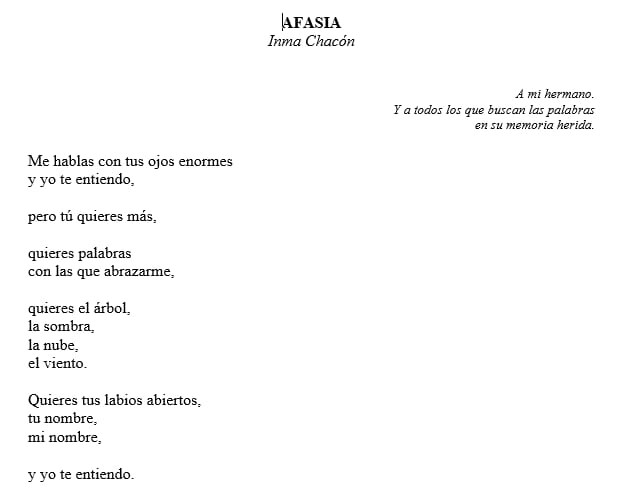 AFASIA
Inma Chacón

A mi hermano.
Y a todos los que buscan las palabras
en su memoria herida.

Me hablas con tus ojos enormes
y yo te entiendo,

pero tú quieres más,

quieres palabras
con las que abrazarme,

quieres el árbol,
la sombra,
la nube,
el viento.

Quieres tus labios abiertos,
tu nombre,
mi nombre,

y yo te entiendo.